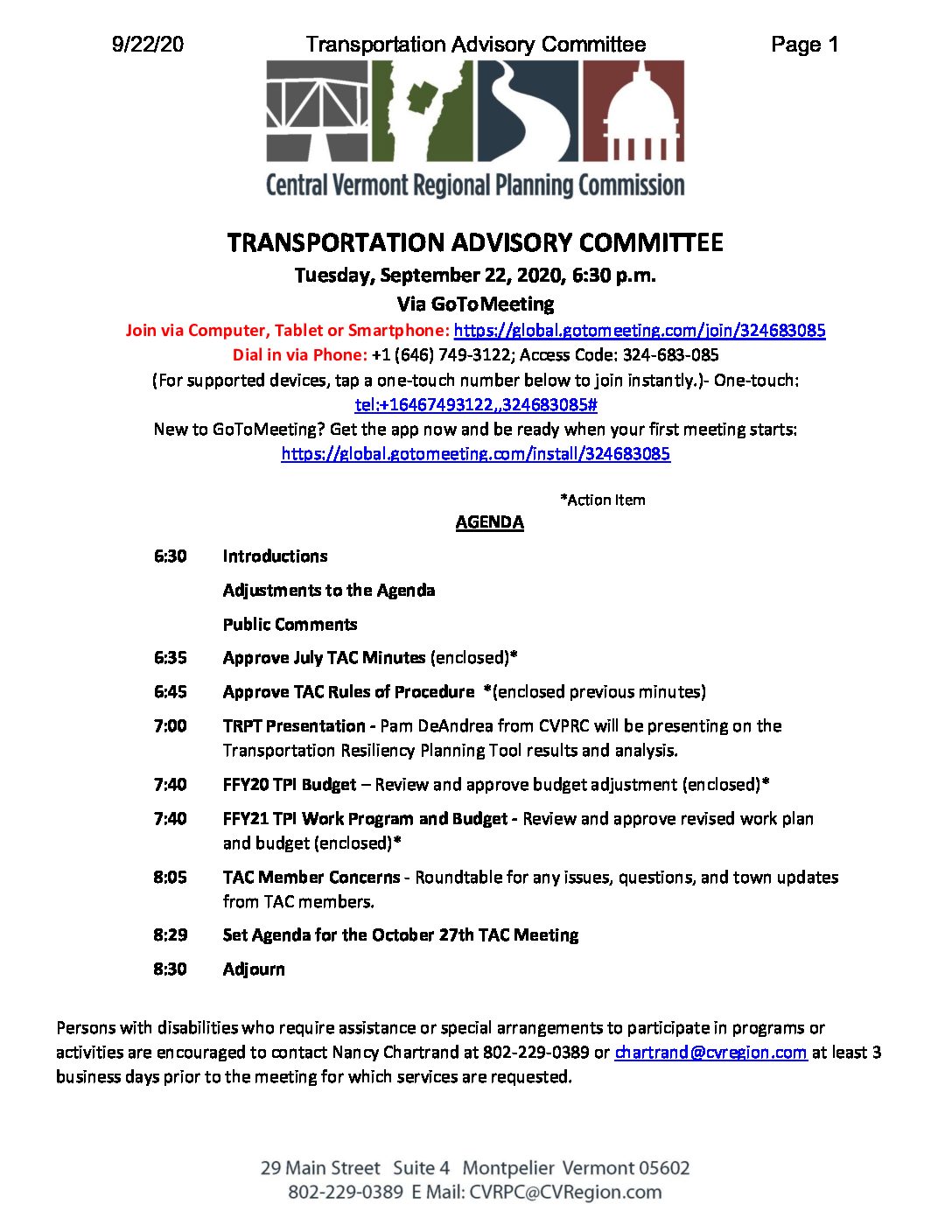 9/22/20 Transportation Advisory Committee Page 1

Central Vermont Regional Planning Commission

TRANSPORTATION ADVISORY COMMITTEE
Tuesday, September 22, 2020, 6:30 p.m.
Via GoToMeeting
Join via Computer, Tablet or Smartphone: https://global.gotomeeting.com/join/324683085
Dial in via Phone: +1 (646) 749-3122; Access Code: 324-683-085
(For supported devices, tap a one-touch number below to join instantly.)- One-touch: tel:+16467493122,,324683085#
New to GoToMeeting? Get the app now and be ready when your first meeting starts: https://global.gotomeeting.com/install/324683085

*Action Item

AGENDA

6:30 Introductions

Adjustments to the Agenda

Public Comments

6:35 Approve July TAC Minutes (enclosed)*

6:45 Approve TAC Rules of Procedure *(enclosed previous minutes)

7:00 TRPT Presentation - Pam DeAndrea from CVPRC will be presenting on the Transportation Resiliency Planning Tool results and analysis.

7:40 FFY20 TPI Budget – Review and approve budget adjustment (enclosed)*

7:40 FFY21 TPI Work Program and Budget - Review and approve revised work plan and budget (enclosed)*

8:05 TAC Member Concerns - Roundtable for any issues, questions, and town updates from TAC members.

8:29 Set Agenda for the October 27th TAC Meeting

8:30 Adjourn

Persons with disabilities who require assistance or special arrangements to participate in programs or activities are encouraged to contact Nancy Chartrand at 802-229-0389 or chartrand@cvregion.com at least 3 business days prior to the meeting for which services are requested.

29 Main Street Suite 4 Montpelier Vermont 05602
802-229-0389 E Mail: CVRPC@CVRegion.com